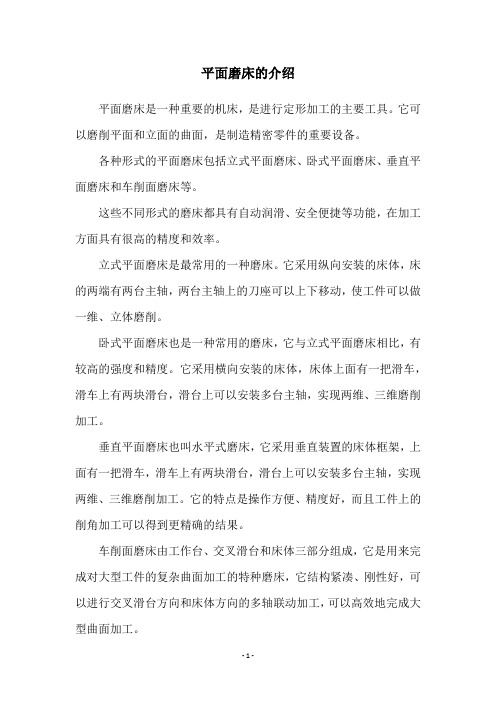 平面磨床的介绍

平面磨床是一种重要的机床，是进行定形加工的主要工具。它可以磨削平面和立面的曲面，是制造精密零件的重要设备。

各种形式的平面磨床包括立式平面磨床、卧式平面磨床、垂直平面磨床和车削面磨床等。

这些不同形式的磨床都具有自动润滑、安全便捷等功能，在加工方面具有很高的精度和效率。

立式平面磨床是最常用的一种磨床。它采用纵向安装的床体，床的两端有两台主轴，两台主轴上的刀座可以上下移动，使工件可以做一维、立体磨削。

卧式平面磨床也是一种常用的磨床，它与立式平面磨床相比，有较高的强度和精度。它采用横向安装的床体，床体上面有一把滑车，滑车上有两块滑台，滑台上可以安装多台主轴，实现两维、三维磨削加工。

垂直平面磨床也叫水平式磨床，它采用垂直装置的床体框架，上面有一把滑车，滑车上有两块滑台，滑台上可以安装多台主轴，实现两维、三维磨削加工。它的特点是操作方便、精度好，而且工件上的削角加工可以得到更精确的结果。

车削面磨床由工作台、交叉滑台和床体三部分组成，它是用来完成对大型工件的复杂曲面加工的特种磨床，它结构紧凑、刚性好，可以进行交叉滑台方向和床体方向的多轴联动加工，可以高效地完成大型曲面加工。

- 1 -